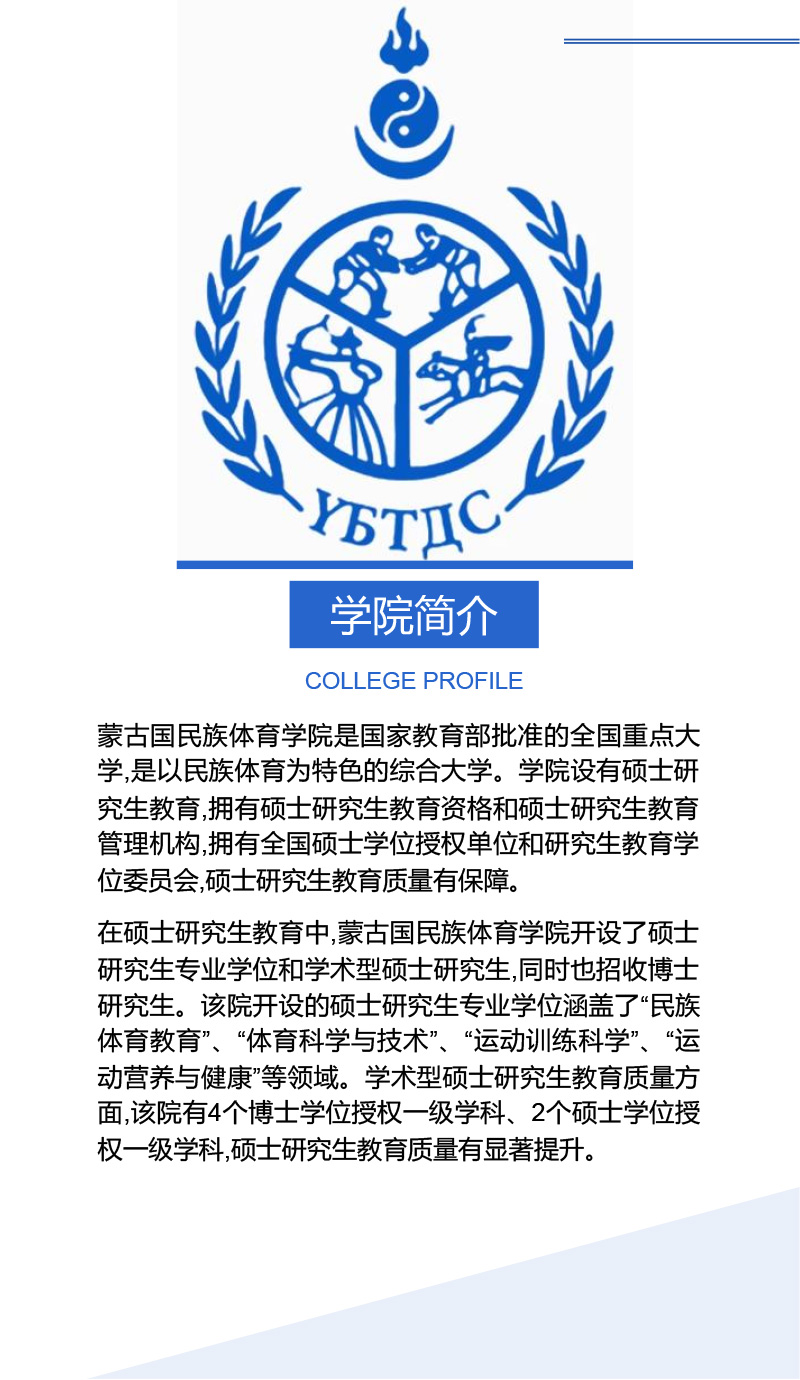 ҮБТДС

学院简介

COLLEGE PROFILE

蒙古国民族体育学院是国家教育部批准的全国重点大学,是以民族体育为特色的综合大学。学院设有硕士研究生教育,拥有硕士研究生教育资格和硕士研究生教育管理机构,拥有全国硕士学位授权单位和研究生教育学位委员会,硕士研究生教育质量有保障。

在硕士研究生教育中,蒙古国民族体育学院开设了硕士研究生专业学位和学术型硕士研究生,同时也招收博士研究生。该院开设的硕士研究生专业学位涵盖了“民族体育教育”、“体育科学与技术”、“运动训练科学”、“运动营养与健康”等领域。学术型硕士研究生教育质量方面,该院有4个博士学位授权一级学科、2个硕士学位授权一级学科,硕士研究生教育质量有显著提升。